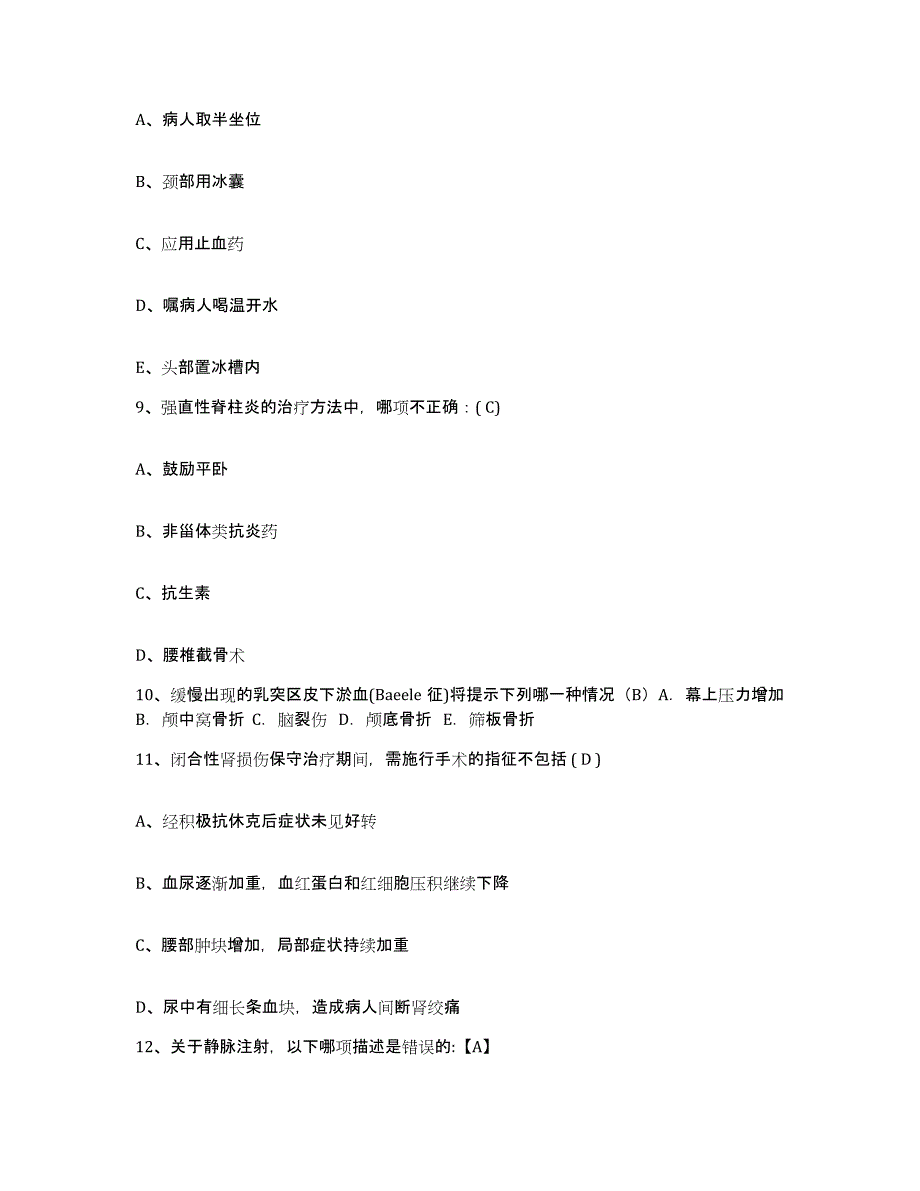 A、病人取半坐位

B、颈部用冰囊

C、应用止血药

D、嘱病人喝温开水

E、头部置冰槽内

9、强直性脊柱炎的治疗方法中，哪项不正确：( C)

A、鼓励平卧

B、非甾体类抗炎药

C、抗生素

D、腰椎截骨术

10、缓慢出现的乳突区皮下淤血(Baeele 征)将提示下列哪一种情况（B）A. 幕上压力增加 B. 颅中窝骨折 C. 脑裂伤 D. 颅底骨折 E. 筛板骨折

11、闭合性肾损伤保守治疗期间，需施行手术的指征不包括 ( D )

A、经积极抗休克后症状未见好转

B、血尿逐渐加重，血红蛋白和红细胞压积继续下降

C、腰部肿块增加，局部症状持续加重

D、尿中有细长条血块，造成病人间断肾绞痛

12、关于静脉注射，以下哪项描述是错误的:【A】